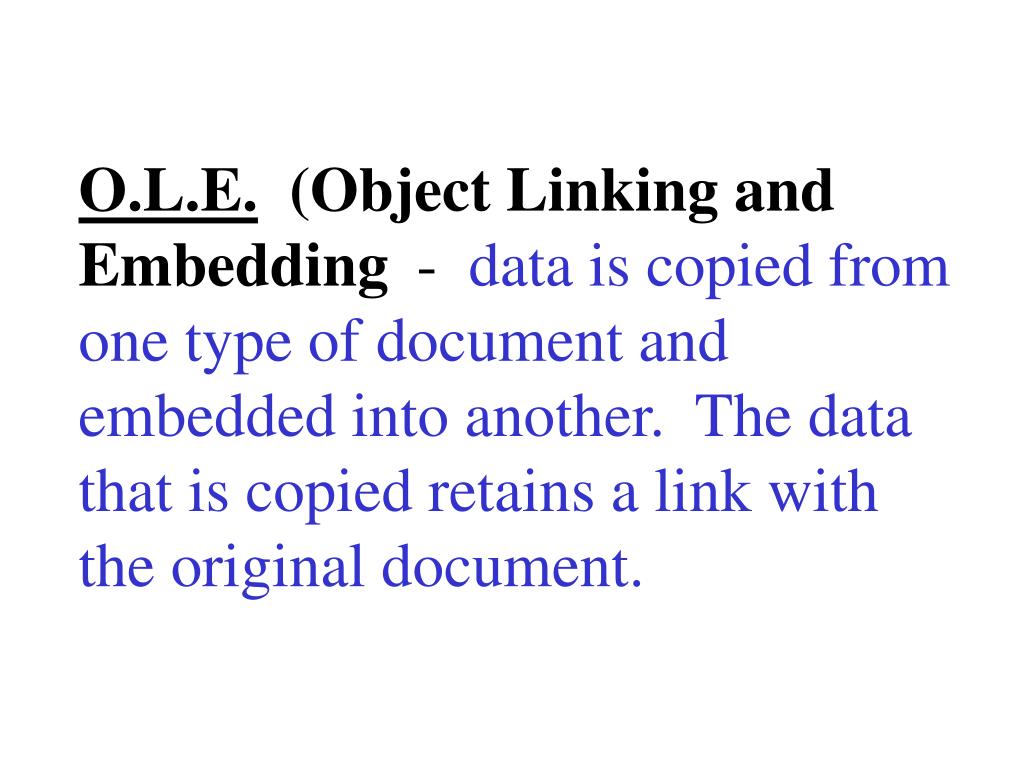 O.L.E. (Object Linking and Embedding - data is copied from one type of document and embedded into another. The data that is copied retains a link with the original document.